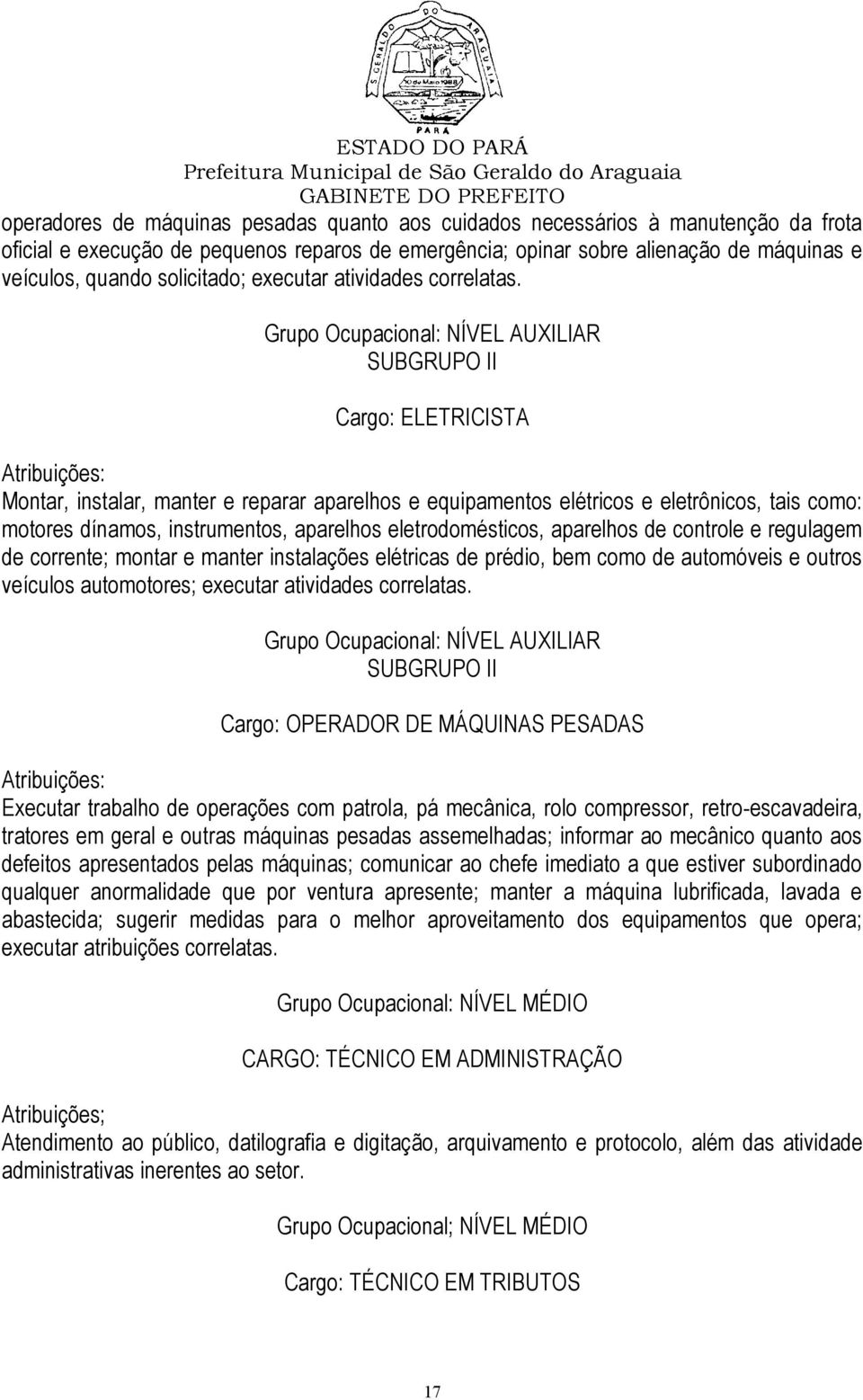 S. GERALDO DO ARAGUAIA
10 de Maio 1988
PARÁ
ESTADO DO PARÁ
Prefeitura Municipal de São Geraldo do Araguaia
GABINETE DO PREFEITO

operadores de máquinas pesadas quanto aos cuidados necessários à manutenção da frota oficial e execução de pequenos reparos de emergência; opinar sobre alienação de máquinas e veículos, quando solicitado; executar atividades correlatas.

Grupo Ocupacional: NÍVEL AUXILIAR
SUBGRUPO II

Cargo: ELETRICISTA

Atribuições:
Montar, instalar, manter e reparar aparelhos e equipamentos elétricos e eletrônicos, tais como: motores dínamos, instrumentos, aparelhos eletrodomésticos, aparelhos de controle e regulagem de corrente; montar e manter instalações elétricas de prédio, bem como de automóveis e outros veículos automotores; executar atividades correlatas.

Grupo Ocupacional: NÍVEL AUXILIAR
SUBGRUPO II

Cargo: OPERADOR DE MÁQUINAS PESADAS

Atribuições:
Executar trabalho de operações com patrola, pá mecânica, rolo compressor, retro-escavadeira, tratores em geral e outras máquinas pesadas assemelhadas; informar ao mecânico quanto aos defeitos apresentados pelas máquinas; comunicar ao chefe imediato a que estiver subordinado qualquer anormalidade que por ventura apresente; manter a máquina lubrificada, lavada e abastecida; sugerir medidas para o melhor aproveitamento dos equipamentos que opera; executar atribuições correlatas.

Grupo Ocupacional: NÍVEL MÉDIO

CARGO: TÉCNICO EM ADMINISTRAÇÃO

Atribuições;
Atendimento ao público, datilografia e digitação, arquivamento e protocolo, além das atividade administrativas inerentes ao setor.

Grupo Ocupacional; NÍVEL MÉDIO

Cargo: TÉCNICO EM TRIBUTOS

17